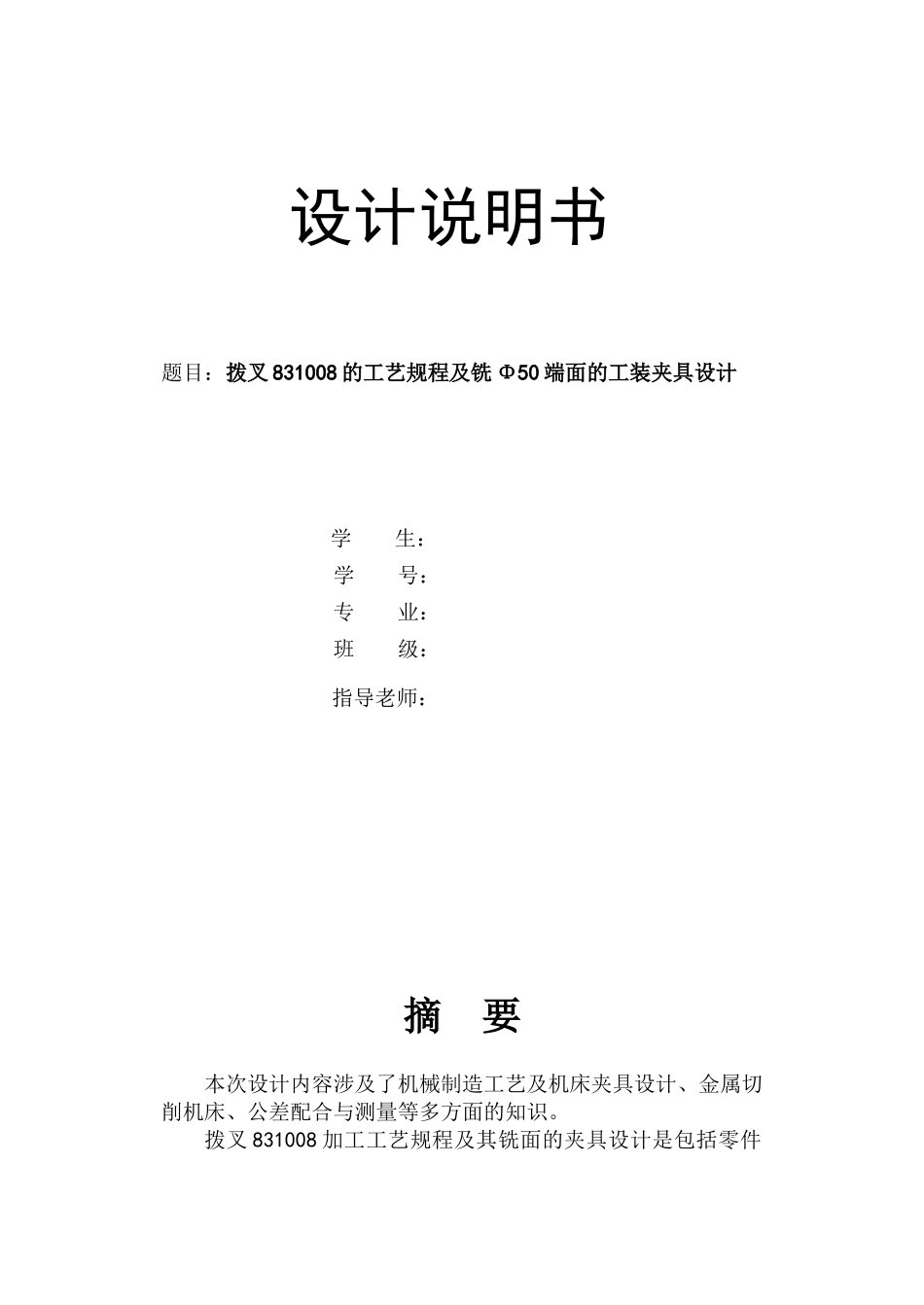 设计说明书

题目：拨叉 831008 的工艺规程及铣 Φ50 端面的工装夹具设计

学　　生：
学　　号：
专　　业：
班　　级：
指导老师：

摘　要

本次设计内容涉及了机械制造工艺及机床夹具设计、金属切削机床、公差配合与测量等多方面的知识。

拨叉 831008 加工工艺规程及其铣面的夹具设计是包括零件